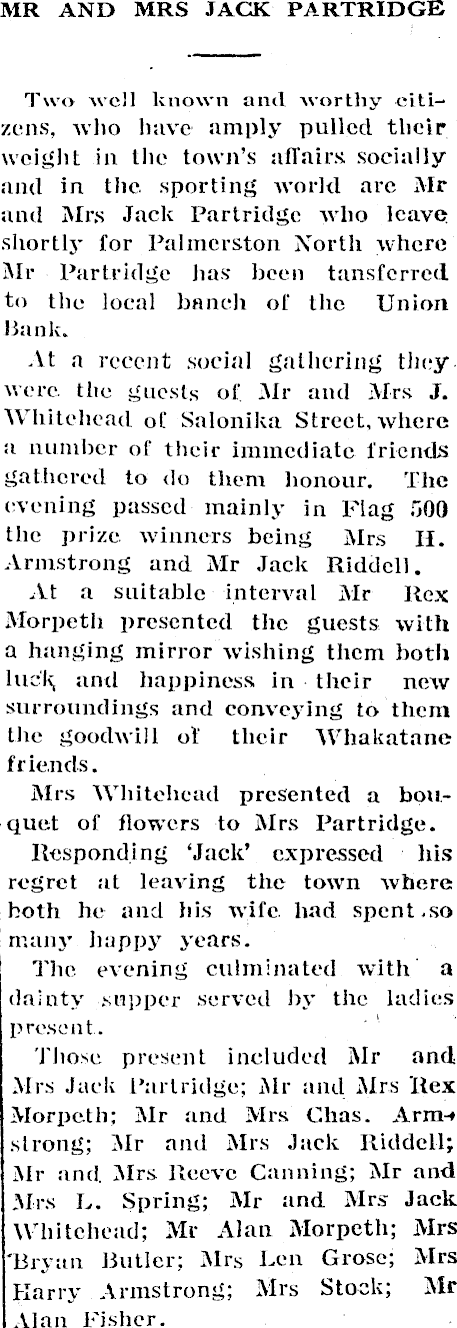 MR AND MRS JACK PARTRIDGE

Two well known and worthy citizens, who have amply pulled their weight in the town's affairs socially and in the sporting world are Mr and Mrs Jack Partridge who leave shortly for Palmerston North where Mr Partridge has been tansferred to the local banch of the Union Bank.

At a recent social gathering they were the guests of Mr and Mrs J. Whitehead of Salonika Street, where a number of their immediate friends gathered to do them honour. The evening passed mainly in Flag 500 the prize winners being Mrs H. Armstrong and Mr Jack Riddell.

At a suitable interval Mr Rex Morpeth presented the guests with a hanging mirror wishing them both luck and happiness in their new surroundings and conveying to them the goodwill of their Whakatane friends.

Mrs Whitehead presented a bouquet of flowers to Mrs Partridge.

Responding 'Jack' expressed his regret at leaving the town where both he and his wife had spent so many happy years.

The evening culminated with a dainty supper served by the ladies present.

Those present included Mr and Mrs Jack Partridge; Mr and Mrs Rex Morpeth; Mr and Mrs Chas. Armstrong; Mr and Mrs Jack Riddell; Mr and Mrs Reeve Canning; Mr and Mrs L. Spring; Mr and Mrs Jack Whitehead; Mr Alan Morpeth; Mrs Bryan Butler; Mrs Len Grose; Mrs Harry Armstrong; Mrs Stock; Mr Alan Fisher.